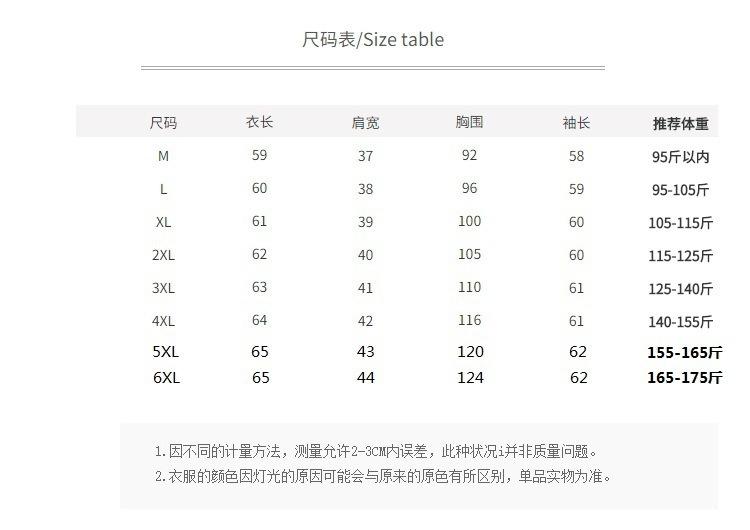 尺码表/Size table

| 尺码 | 衣长 | 肩宽 | 胸围 | 袖长 | 推荐体重 |
|---|---|---|---|---|---|
| M | 59 | 37 | 92 | 58 | 95斤以内 |
| L | 60 | 38 | 96 | 59 | 95-105斤 |
| XL | 61 | 39 | 100 | 60 | 105-115斤 |
| 2XL | 62 | 40 | 105 | 60 | 115-125斤 |
| 3XL | 63 | 41 | 110 | 61 | 125-140斤 |
| 4XL | 64 | 42 | 116 | 61 | 140-155斤 |
| 5XL | 65 | 43 | 120 | 62 | 155-165斤 |
| 6XL | 65 | 44 | 124 | 62 | 165-175斤 |

1.因不同的计量方法，测量允许2-3CM内误差，此种状况i并非质量问题。

2.衣服的颜色因灯光的原因可能会与原来的原色有所区别，单品实物为准。